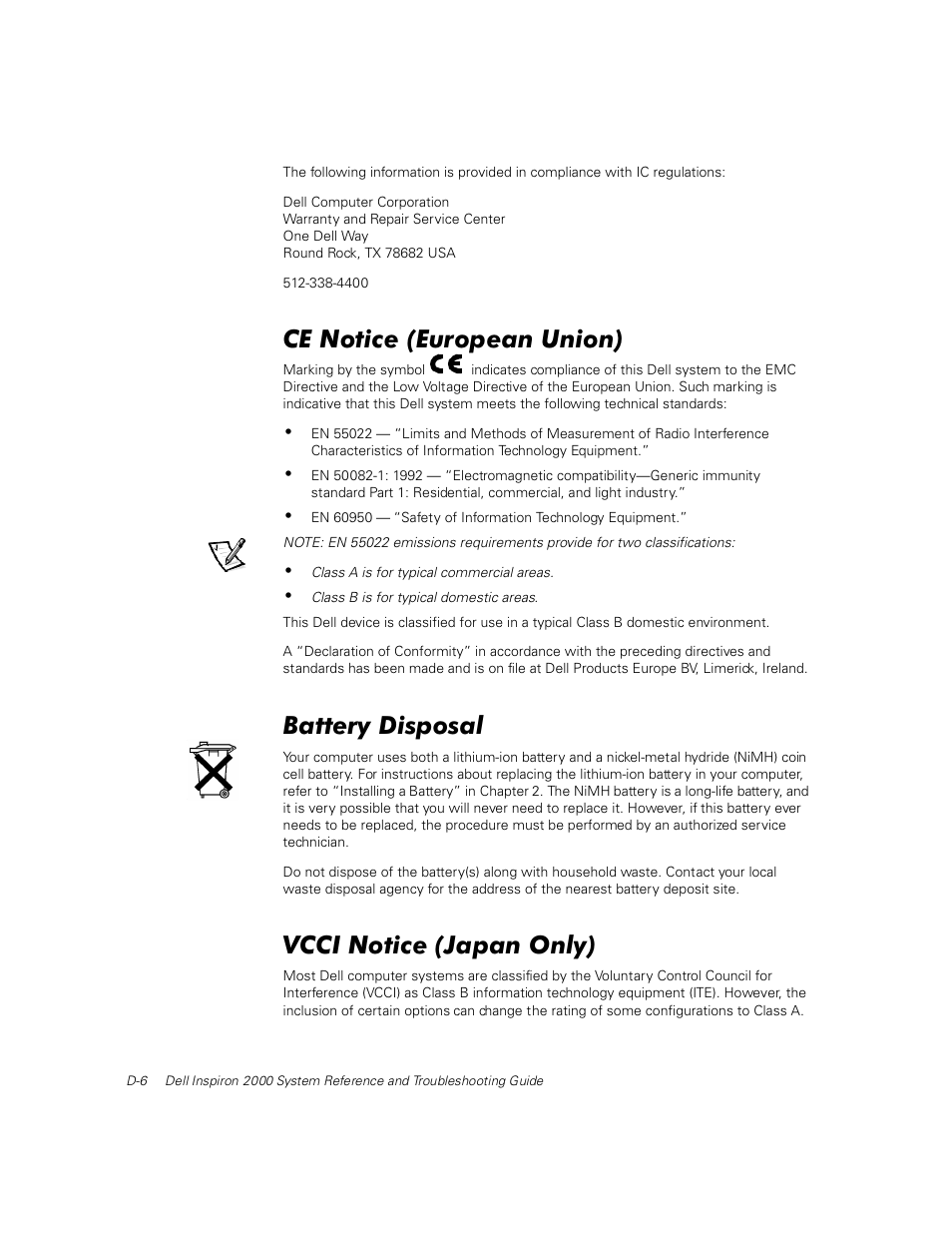 The following information is provided in compliance with IC regulations:

Dell Computer Corporation
Warranty and Repair Service Center
One Dell Way
Round Rock, TX 78682 USA

512-338-4400

CE Notice (European Union)

Marking by the symbol CE indicates compliance of this Dell system to the EMC Directive and the Low Voltage Directive of the European Union. Such marking is indicative that this Dell system meets the following technical standards:

• EN 55022 — "Limits and Methods of Measurement of Radio Interference Characteristics of Information Technology Equipment."

• EN 50082-1: 1992 — "Electromagnetic compatibility—Generic immunity standard Part 1: Residential, commercial, and light industry."

• EN 60950 — "Safety of Information Technology Equipment."

NOTE: EN 55022 emissions requirements provide for two classifications:

• Class A is for typical commercial areas.

• Class B is for typical domestic areas.

This Dell device is classified for use in a typical Class B domestic environment.

A "Declaration of Conformity" in accordance with the preceding directives and standards has been made and is on file at Dell Products Europe BV, Limerick, Ireland.

Battery Disposal

Your computer uses both a lithium-ion battery and a nickel-metal hydride (NiMH) coin cell battery. For instructions about replacing the lithium-ion battery in your computer, refer to "Installing a Battery" in Chapter 2. The NiMH battery is a long-life battery, and it is very possible that you will never need to replace it. However, if this battery ever needs to be replaced, the procedure must be performed by an authorized service technician.

Do not dispose of the battery(s) along with household waste. Contact your local waste disposal agency for the address of the nearest battery deposit site.

VCCI Notice (Japan Only)

Most Dell computer systems are classified by the Voluntary Control Council for Interference (VCCI) as Class B information technology equipment (ITE). However, the inclusion of certain options can change the rating of some configurations to Class A.

D-6 Dell Inspiron 2000 System Reference and Troubleshooting Guide